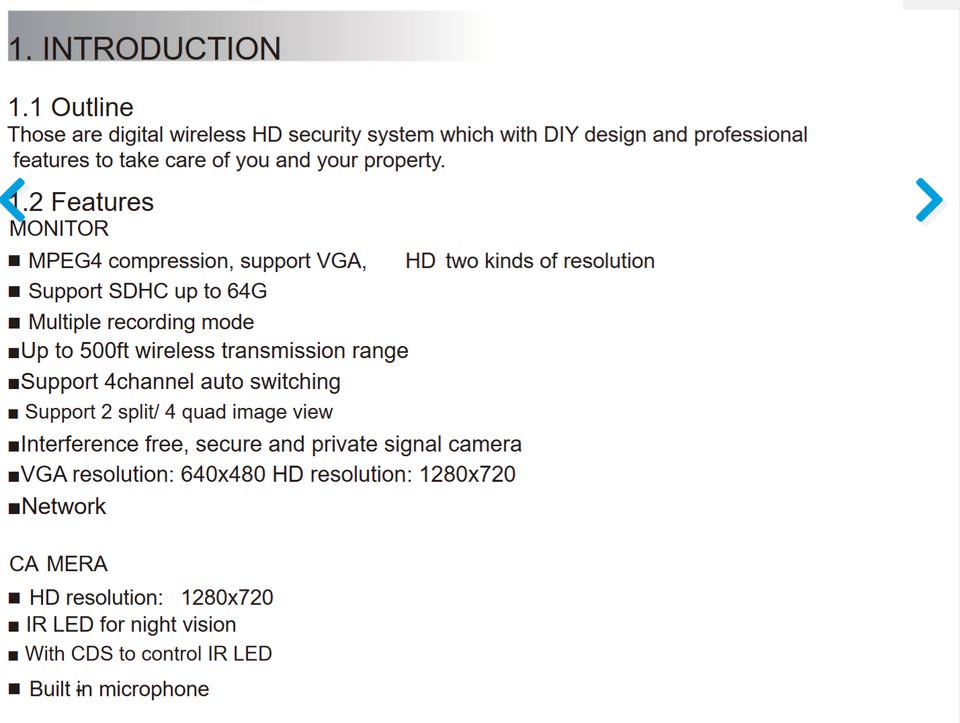 1. INTRODUCTION

1.1 Outline
Those are digital wireless HD security system which with DIY design and professional features to take care of you and your property.

1.2 Features
MONITOR
■ MPEG4 compression, support VGA, HD two kinds of resolution
■ Support SDHC up to 64G
■ Multiple recording mode
■Up to 500ft wireless transmission range
■Support 4channel auto switching
■ Support 2 split/ 4 quad image view
■Interference free, secure and private signal camera
■VGA resolution: 640x480 HD resolution: 1280x720
■Network

CA MERA
■ HD resolution: 1280x720
■ IR LED for night vision
■ With CDS to control IR LED
■ Built in microphone